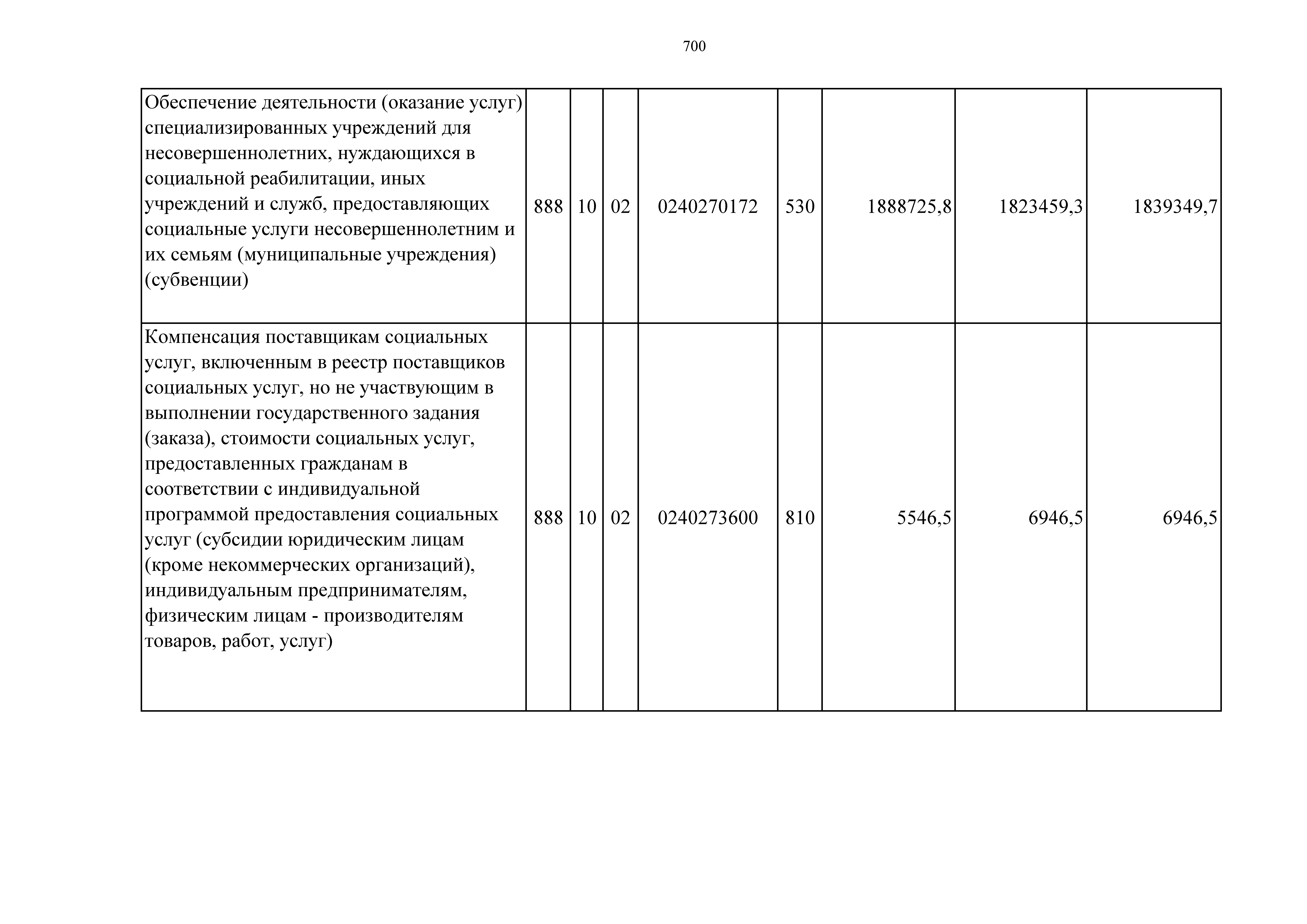 700

| | | | | | | | | |
|---|---|---|---|---|---|---|---|---|
| Обеспечение деятельности (оказание услуг) специализированных учреждений для несовершеннолетних, нуждающихся в социальной реабилитации, иных учреждений и служб, предоставляющих социальные услуги несовершеннолетним и их семьям (муниципальные учреждения) (субвенции) | 888 | 10 | 02 | 0240270172 | 530 | 1888725,8 | 1823459,3 | 1839349,7 |
| Компенсация поставщикам социальных услуг, включенным в реестр поставщиков социальных услуг, но не участвующим в выполнении государственного задания (заказа), стоимости социальных услуг, предоставленных гражданам в соответствии с индивидуальной программой предоставления социальных услуг (субсидии юридическим лицам (кроме некоммерческих организаций), индивидуальным предпринимателям, физическим лицам - производителям товаров, работ, услуг) | 888 | 10 | 02 | 0240273600 | 810 | 5546,5 | 6946,5 | 6946,5 |